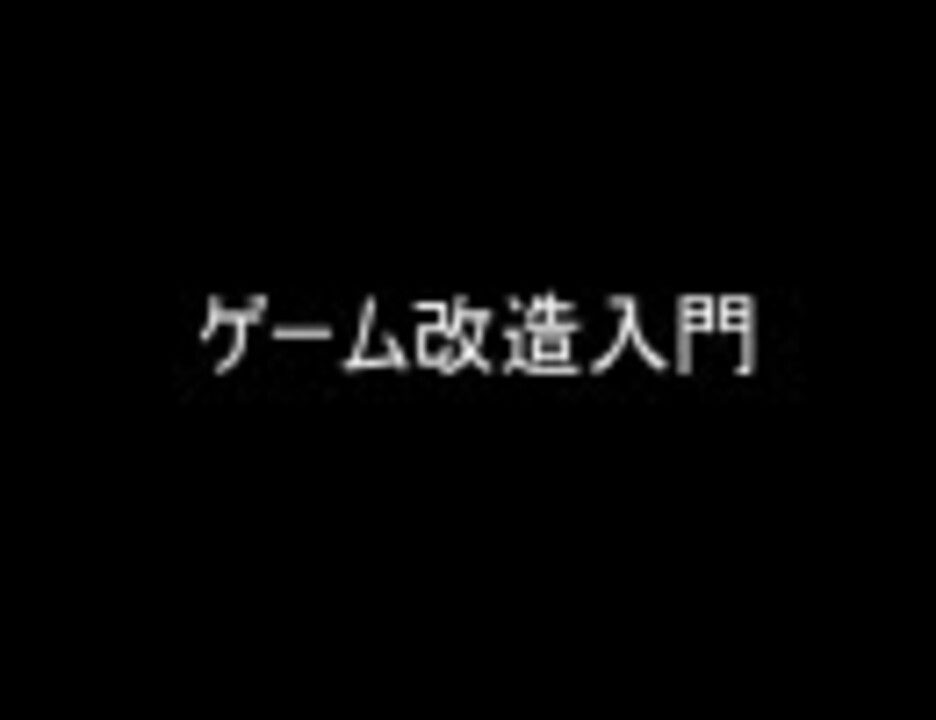 ゲーム改造入門